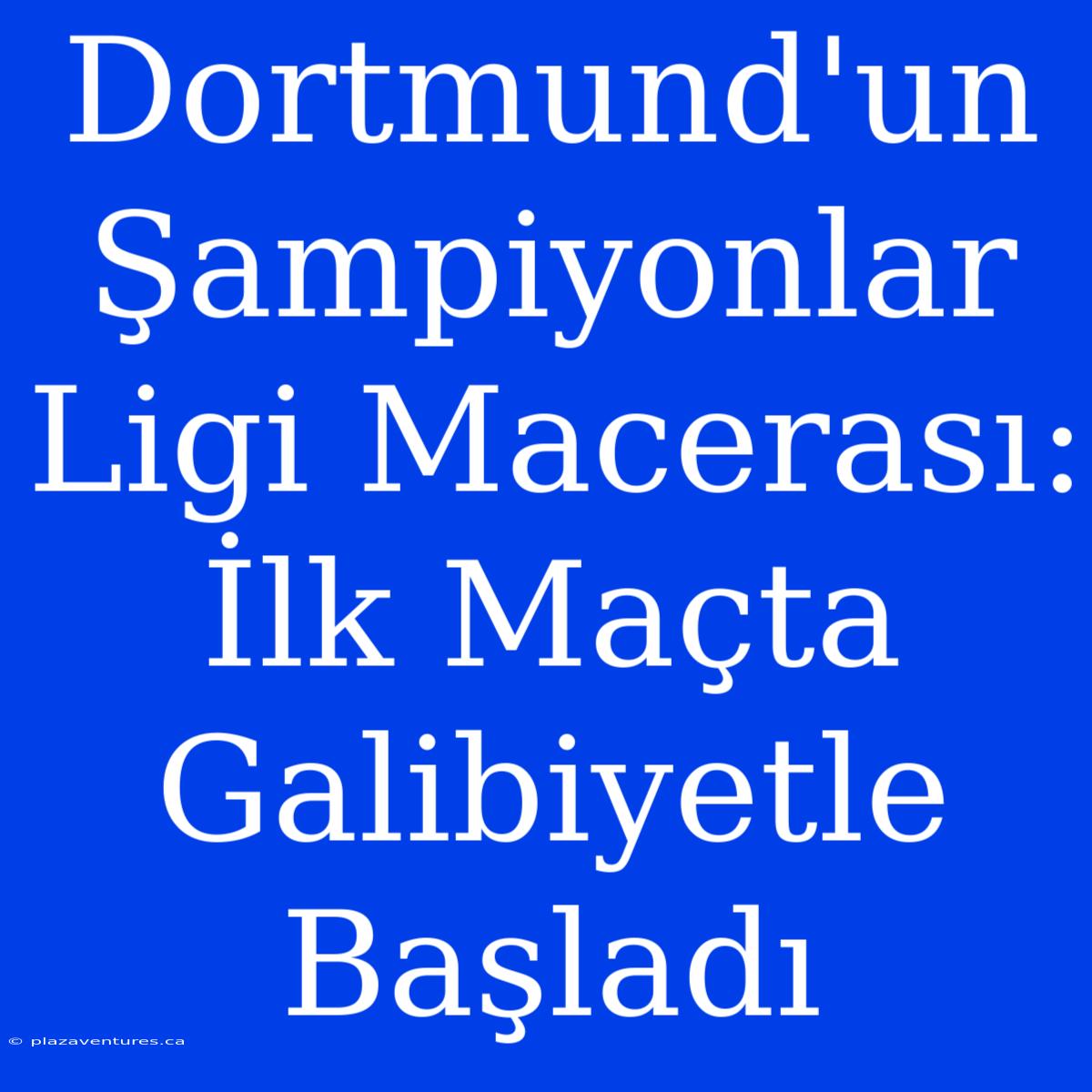 Dortmund'un Şampiyonlar Ligi Macerası: İlk Maçta Galibiyetle Başladı

© plazaventures.ca